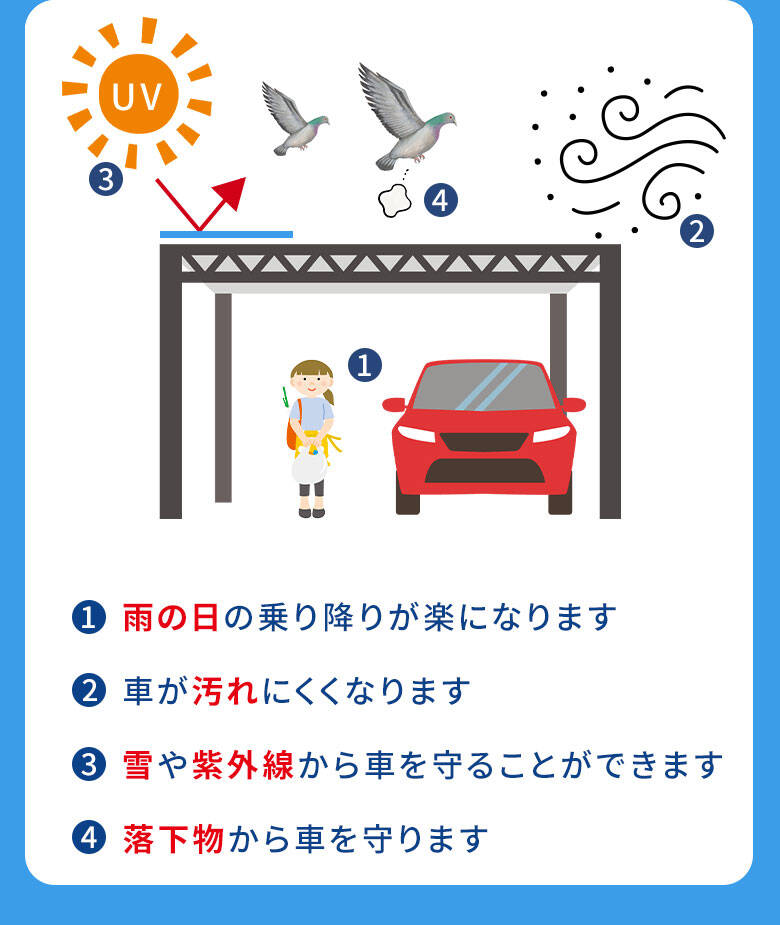 UV
3
4
2
1

1 雨の日の乗り降りが楽になります

2 車が汚れにくくなります

3 雪や紫外線から車を守ることができます

4 落下物から車を守ります